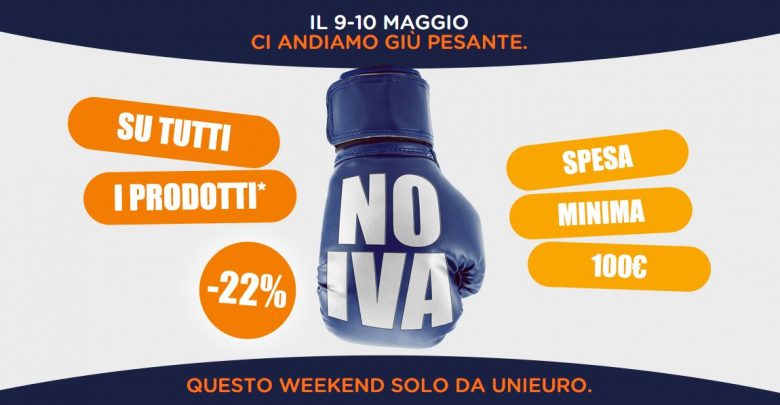 IL 9-10 MAGGIO
CI ANDIAMO GIÙ PESANTE.

SU TUTTI
I PRODOTTI*

-22%

NO
IVA

SPESA
MINIMA
100€

QUESTO WEEKEND SOLO DA UNIEURO.